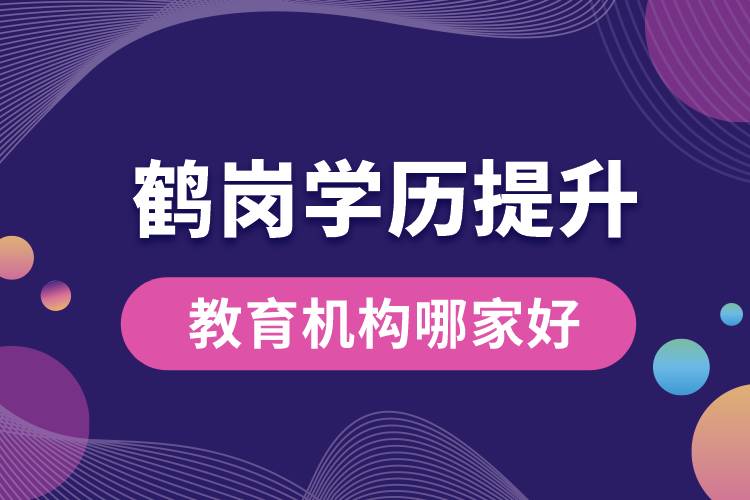 鹤岗学历提升

教育机构哪家好